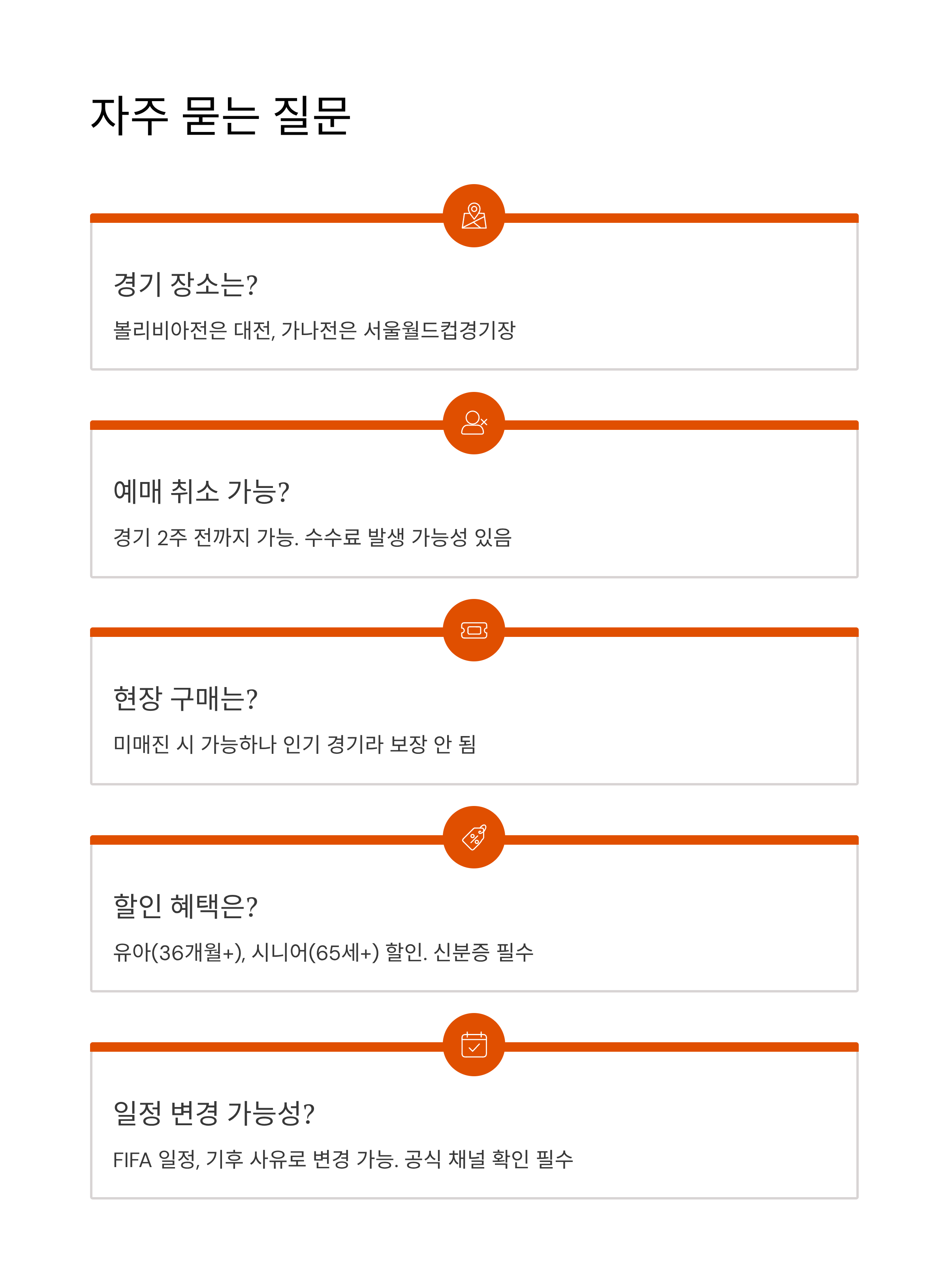 자주 묻는 질문

경기 장소는?

볼리비아전은 대전, 가나전은 서울월드컵경기장

예매 취소 가능?

경기 2주 전까지 가능. 수수료 발생 가능성 있음

현장 구매는?

미매진 시 가능하나 인기 경기라 보장 안 됨

할인 혜택은?

유아(36개월+), 시니어(65세+) 할인. 신분증 필수

일정 변경 가능성?

FIFA 일정, 기후 사유로 변경 가능. 공식 채널 확인 필수